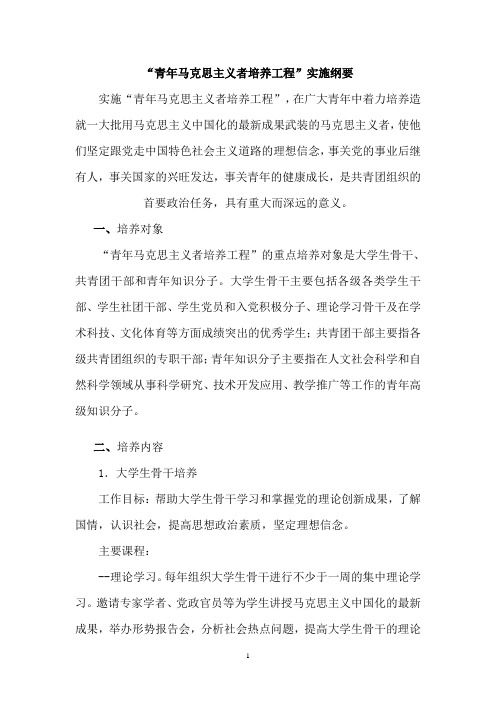 “青年马克思主义者培养工程”实施纲要

实施“青年马克思主义者培养工程”，在广大青年中着力培养造就一大批用马克思主义中国化的最新成果武装的马克思主义者，使他们坚定跟党走中国特色社会主义道路的理想信念，事关党的事业后继有人，事关国家的兴旺发达，事关青年的健康成长，是共青团组织的首要政治任务，具有重大而深远的意义。

一、培养对象

“青年马克思主义者培养工程”的重点培养对象是大学生骨干、共青团干部和青年知识分子。大学生骨干主要包括各级各类学生干部、学生社团干部、学生党员和入党积极分子、理论学习骨干及在学术科技、文化体育等方面成绩突出的优秀学生；共青团干部主要指各级共青团组织的专职干部；青年知识分子主要指在人文社会科学和自然科学领域从事科学研究、技术开发应用、教学推广等工作的青年高级知识分子。

二、培养内容

1. 大学生骨干培养

工作目标：帮助大学生骨干学习和掌握党的理论创新成果，了解国情，认识社会，提高思想政治素质，坚定理想信念。

主要课程：

--理论学习。每年组织大学生骨干进行不少于一周的集中理论学习。邀请专家学者、党政官员等为学生讲授马克思主义中国化的最新成果，举办形势报告会，分析社会热点问题，提高大学生骨干的理论

1